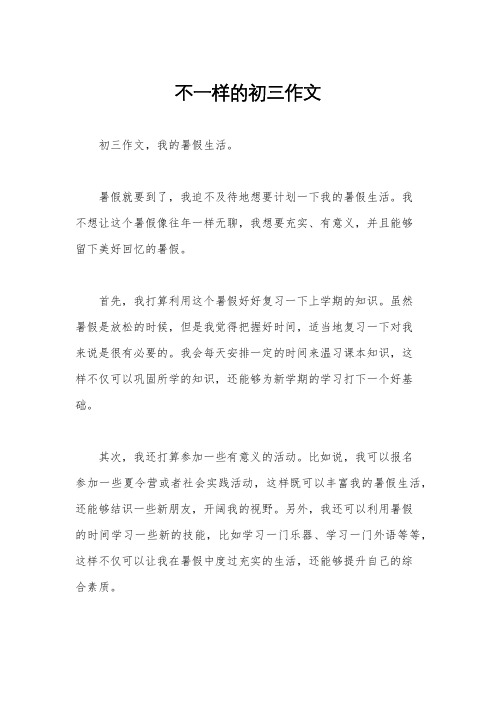 不一样的初三作文

初三作文，我的暑假生活。

暑假就要到了，我迫不及待地想要计划一下我的暑假生活。我不想让这个暑假像往年一样无聊，我想要充实、有意义，并且能够留下美好回忆的暑假。

首先，我打算利用这个暑假好好复习一下上学期的知识。虽然暑假是放松的时候，但是我觉得把握好时间，适当地复习一下对我来说是很有必要的。我会每天安排一定的时间来温习课本知识，这样不仅可以巩固所学的知识，还能够为新学期的学习打下一个好基础。

其次，我还打算参加一些有意义的活动。比如说，我可以报名参加一些夏令营或者社会实践活动，这样既可以丰富我的暑假生活，还能够结识一些新朋友，开阔我的视野。另外，我还可以利用暑假的时间学习一些新的技能，比如学习一门乐器、学习一门外语等等，这样不仅可以让我在暑假中度过充实的生活，还能够提升自己的综合素质。